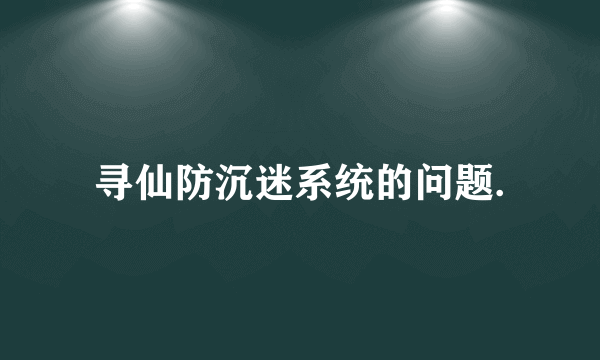 寻仙防沉迷系统的问题.